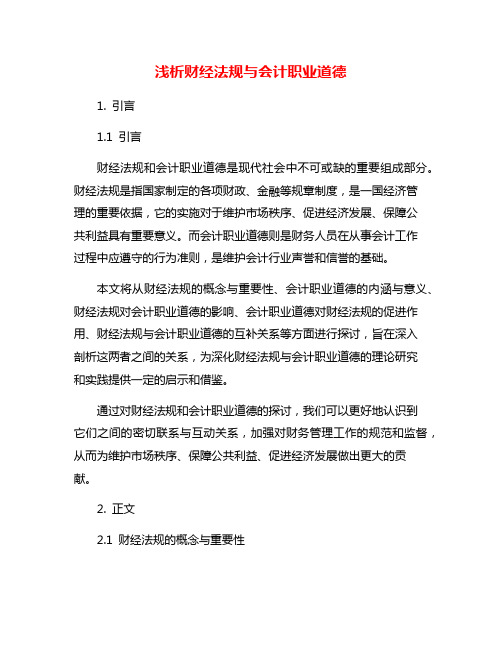 浅析财经法规与会计职业道德

1. 引言

1.1 引言

财经法规和会计职业道德是现代社会中不可或缺的重要组成部分。财经法规是指国家制定的各项财政、金融等规章制度，是一国经济管理的重要依据，它的实施对于维护市场秩序、促进经济发展、保障公共利益具有重要意义。而会计职业道德则是财务人员在从事会计工作过程中应遵守的行为准则，是维护会计行业声誉和信誉的基础。

本文将从财经法规的概念与重要性、会计职业道德的内涵与意义、财经法规对会计职业道德的影响、会计职业道德对财经法规的促进作用、财经法规与会计职业道德的互补关系等方面进行探讨，旨在深入剖析这两者之间的关系，为深化财经法规与会计职业道德的理论研究和实践提供一定的启示和借鉴。

通过对财经法规和会计职业道德的探讨，我们可以更好地认识到它们之间的密切联系与互动关系，加强对财务管理工作的规范和监督，从而为维护市场秩序、保障公共利益、促进经济发展做出更大的贡献。

2. 正文

2.1 财经法规的概念与重要性